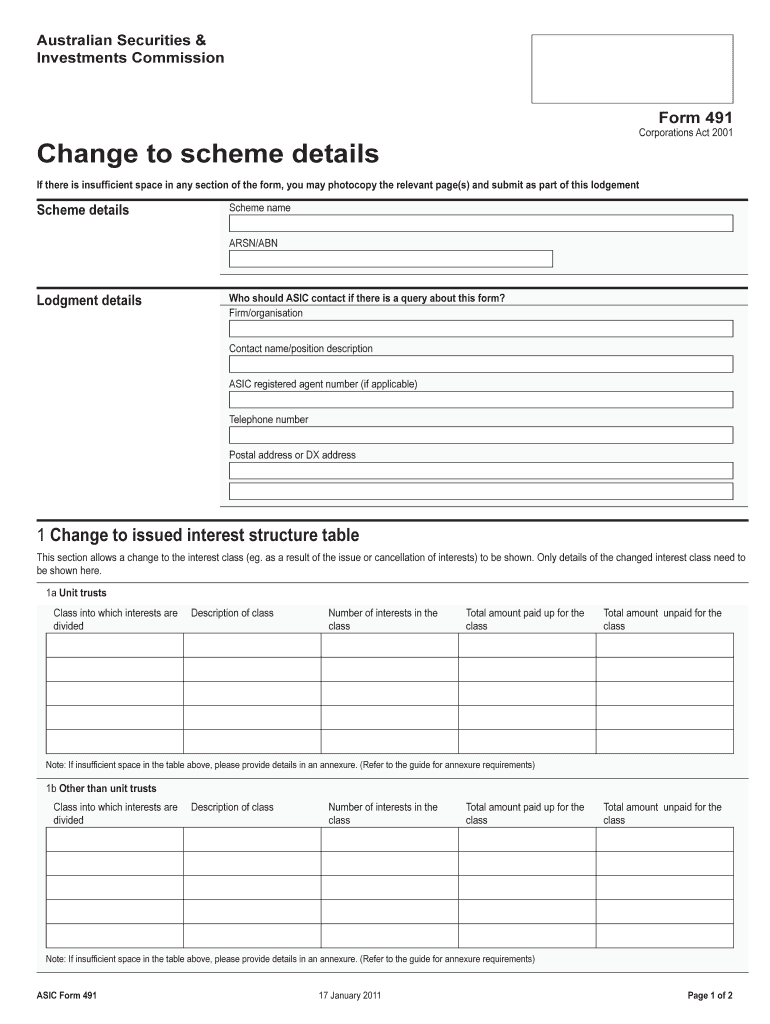 Australian Securities & Investments Commission

Form 491
Corporations Act 2001

Change to scheme details

If there is insufficient space in any section of the form, you may photocopy the relevant page(s) and submit as part of this lodgement

Scheme details

Scheme name

ARSN/ABN

Lodgment details

Who should ASIC contact if there is a query about this form?

Firm/organisation

Contact name/position description

ASIC registered agent number (if applicable)

Telephone number

Postal address or DX address

1 Change to issued interest structure table

This section allows a change to the interest class (eg. as a result of the issue or cancellation of interests) to be shown. Only details of the changed interest class need to be shown here.

1a Unit trusts

| Class into which interests are divided | Description of class | Number of interests in the class | Total amount paid up for the class | Total amount unpaid for the class |
|---|---|---|---|---|
| | | | | |
| | | | | |
| | | | | |
| | | | | |
| | | | | |

Note: If insufficient space in the table above, please provide details in an annexure. (Refer to the guide for annexure requirements)

1b Other than unit trusts

| Class into which interests are divided | Description of class | Number of interests in the class | Total amount paid up for the class | Total amount unpaid for the class |
|---|---|---|---|---|
| | | | | |
| | | | | |
| | | | | |
| | | | | |
| | | | | |

Note: If insufficient space in the table above, please provide details in an annexure. (Refer to the guide for annexure requirements)

ASIC Form 491

17 January 2011

Page 1 of 2